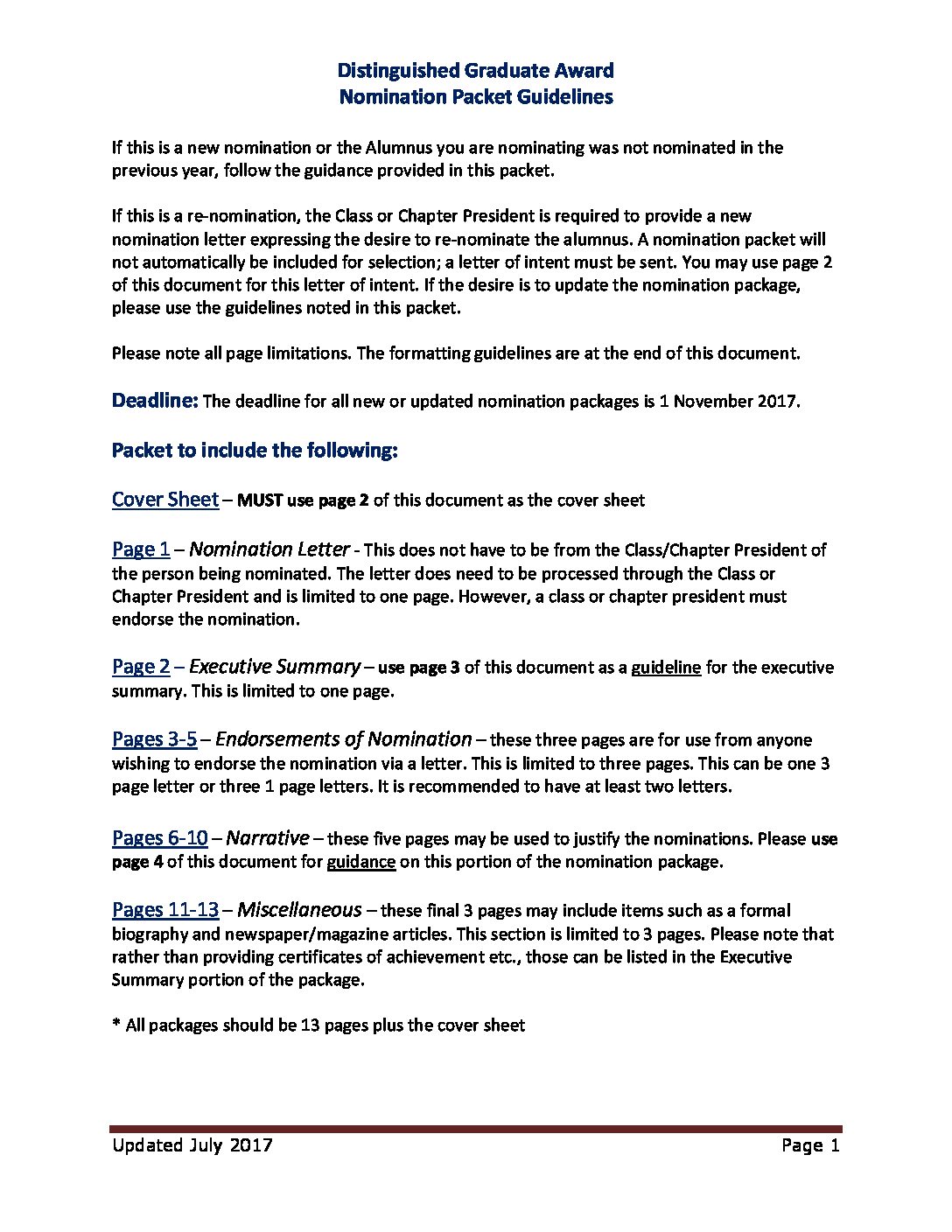 Distinguished Graduate Award
Nomination Packet Guidelines

If this is a new nomination or the Alumnus you are nominating was not nominated in the previous year, follow the guidance provided in this packet.

If this is a re-nomination, the Class or Chapter President is required to provide a new nomination letter expressing the desire to re-nominate the alumnus. A nomination packet will not automatically be included for selection; a letter of intent must be sent. You may use page 2 of this document for this letter of intent. If the desire is to update the nomination package, please use the guidelines noted in this packet.

Please note all page limitations. The formatting guidelines are at the end of this document.

Deadline: The deadline for all new or updated nomination packages is 1 November 2017.

Packet to include the following:

Cover Sheet – MUST use page 2 of this document as the cover sheet

Page 1 – Nomination Letter - This does not have to be from the Class/Chapter President of the person being nominated. The letter does need to be processed through the Class or Chapter President and is limited to one page. However, a class or chapter president must endorse the nomination.

Page 2 – Executive Summary – use page 3 of this document as a guideline for the executive summary. This is limited to one page.

Pages 3-5 – Endorsements of Nomination – these three pages are for use from anyone wishing to endorse the nomination via a letter. This is limited to three pages. This can be one 3 page letter or three 1 page letters. It is recommended to have at least two letters.

Pages 6-10 – Narrative – these five pages may be used to justify the nominations. Please use page 4 of this document for guidance on this portion of the nomination package.

Pages 11-13 – Miscellaneous – these final 3 pages may include items such as a formal biography and newspaper/magazine articles. This section is limited to 3 pages. Please note that rather than providing certificates of achievement etc., those can be listed in the Executive Summary portion of the package.

* All packages should be 13 pages plus the cover sheet

Updated July 2017 Page 1